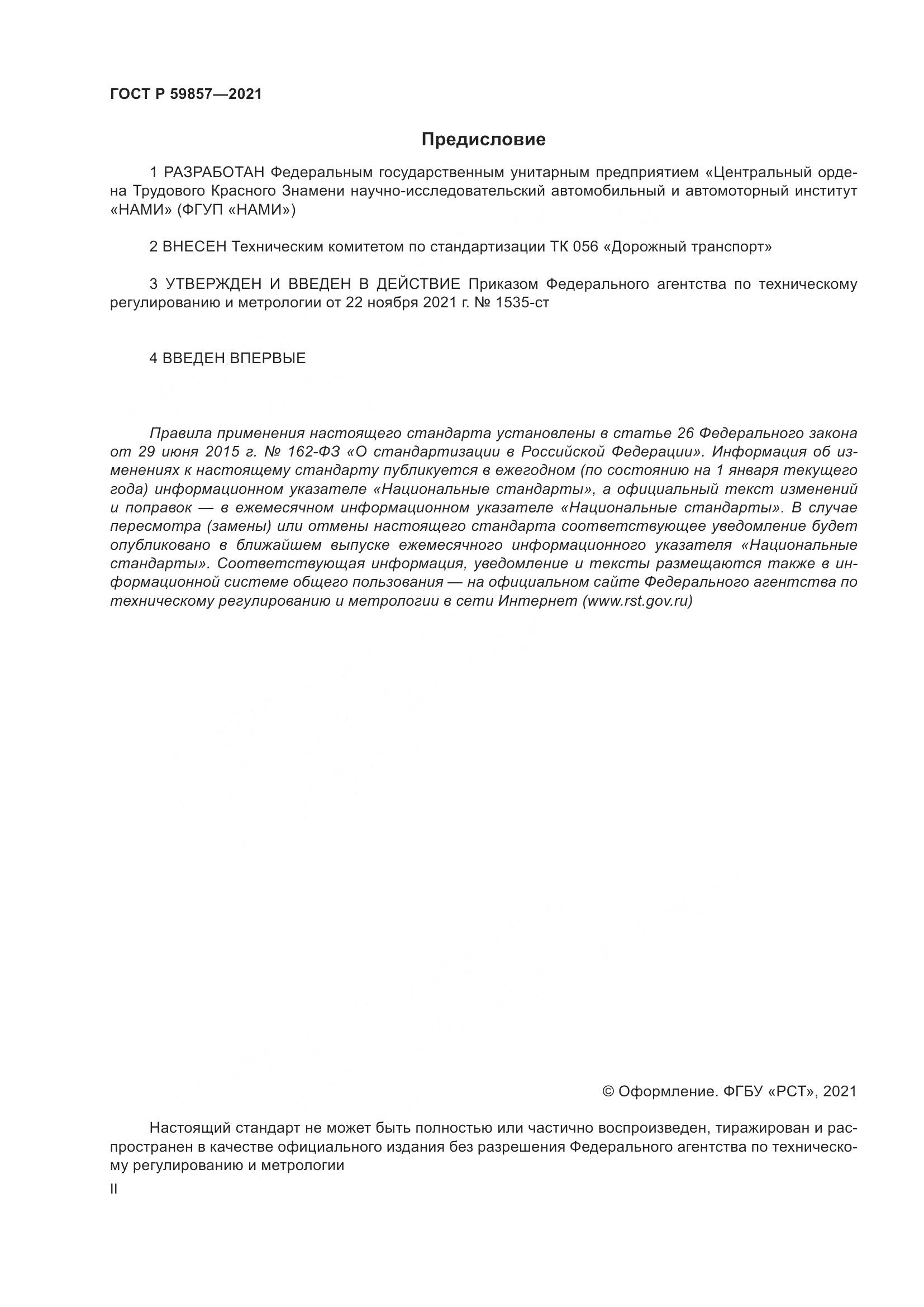 ГОСТ Р 59857—2021

Предисловие

1 РАЗРАБОТАН Федеральным государственным унитарным предприятием «Центральный ордена Трудового Красного Знамени научно-исследовательский автомобильный и автомоторный институт «НАМИ» (ФГУП «НАМИ»)

2 ВНЕСЕН Техническим комитетом по стандартизации ТК 056 «Дорожный транспорт»

3 УТВЕРЖДЕН И ВВЕДЕН В ДЕЙСТВИЕ Приказом Федерального агентства по техническому регулированию и метрологии от 22 ноября 2021 г. № 1535-ст

4 ВВЕДЕН ВПЕРВЫЕ

Правила применения настоящего стандарта установлены в статье 26 Федерального закона от 29 июня 2015 г. № 162-ФЗ «О стандартизации в Российской Федерации». Информация об изменениях к настоящему стандарту публикуется в ежегодном (по состоянию на 1 января текущего года) информационном указателе «Национальные стандарты», а официальный текст изменений и поправок — в ежемесячном информационном указателе «Национальные стандарты». В случае пересмотра (замены) или отмены настоящего стандарта соответствующее уведомление будет опубликовано в ближайшем выпуске ежемесячного информационного указателя «Национальные стандарты». Соответствующая информация, уведомление и тексты размещаются также в информационной системе общего пользования — на официальном сайте Федерального агентства по техническому регулированию и метрологии в сети Интернет (www.rst.gov.ru)

© Оформление. ФГБУ «РСТ», 2021

Настоящий стандарт не может быть полностью или частично воспроизведен, тиражирован и распространен в качестве официального издания без разрешения Федерального агентства по техническому регулированию и метрологии

II